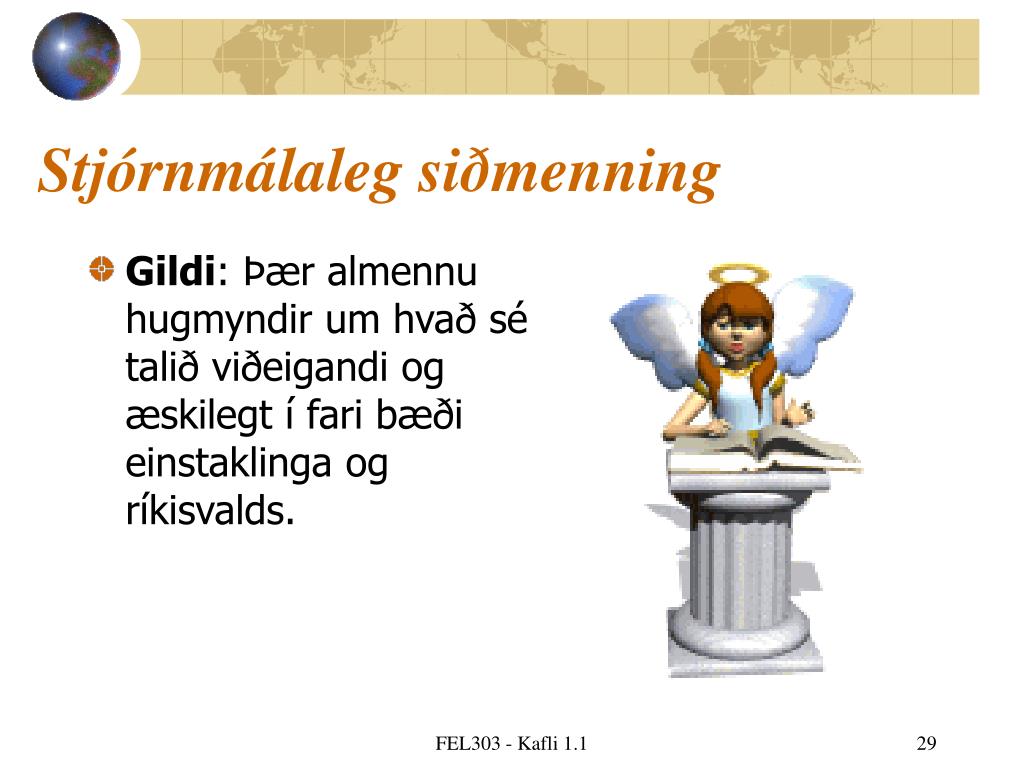 Stjórnmálaleg siðmenning

Gildi: Þær almennu hugmyndir um hvað sé talið viðeigandi og æskilegt í fari bæði einstaklinga og ríkisvalds.

FEL303 - Kafli 1.1

29